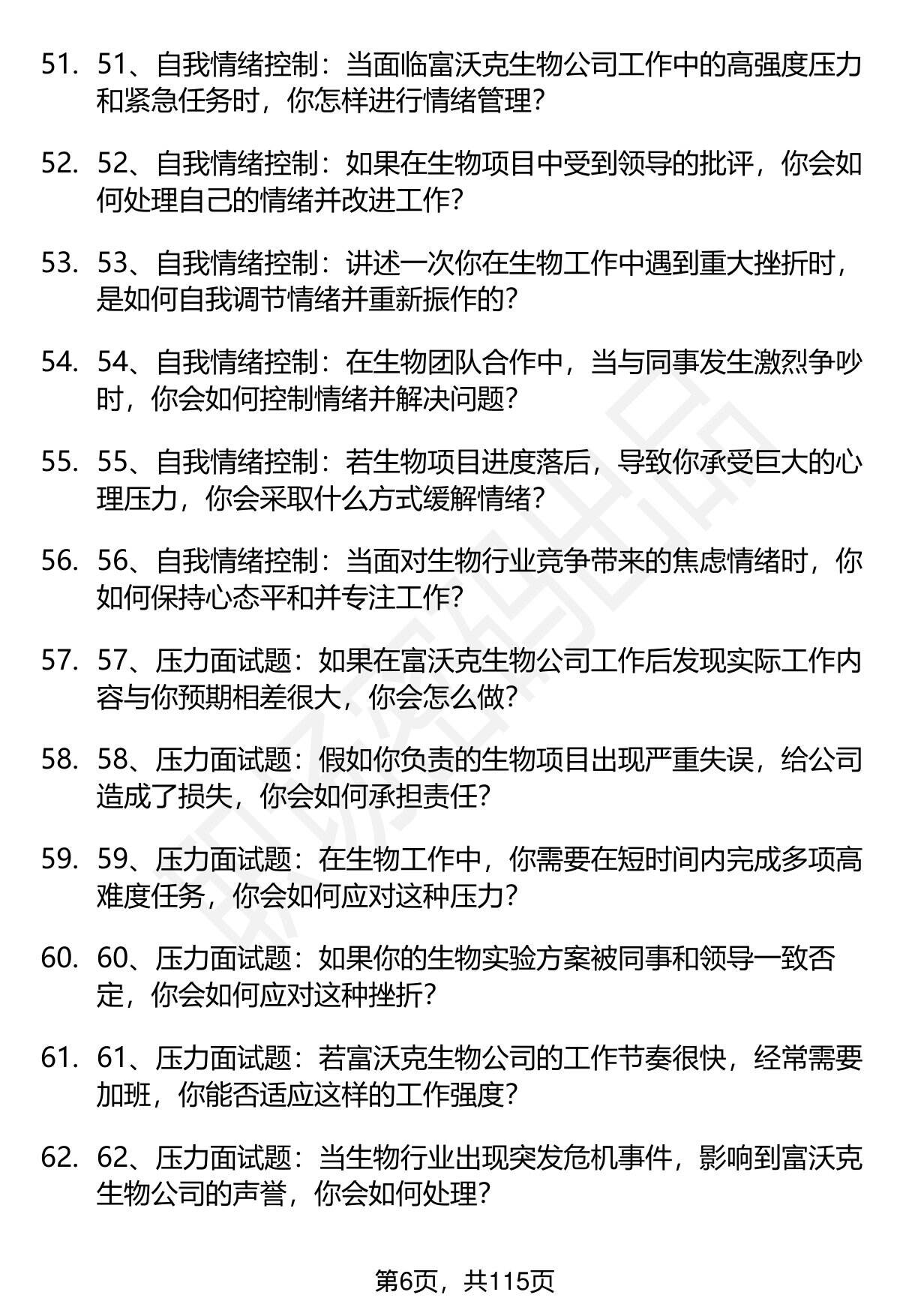 51. 51、自我情绪控制：当面临富沃克生物公司工作中的高强度压力和紧急任务时，你怎样进行情绪管理？

52. 52、自我情绪控制：如果在生物项目中受到领导的批评，你会如何处理自己的情绪并改进工作？

53. 53、自我情绪控制：讲述一次你在生物工作中遇到重大挫折时，是如何自我调节情绪并重新振作的？

54. 54、自我情绪控制：在生物团队合作中，当与同事发生激烈争吵时，你会如何控制情绪并解决问题？

55. 55、自我情绪控制：若生物项目进度落后，导致你承受巨大的心理压力，你会采取什么方式缓解情绪？

56. 56、自我情绪控制：当面对生物行业竞争带来的焦虑情绪时，你如何保持心态平和并专注工作？

57. 57、压力面试题：如果在富沃克生物公司工作后发现实际工作内容与你预期相差很大，你会怎么做？

58. 58、压力面试题：假如你负责的生物项目出现严重失误，给公司造成了损失，你会如何承担责任？

59. 59、压力面试题：在生物工作中，你需要在短时间内完成多项高难度任务，你会如何应对这种压力？

60. 60、压力面试题：如果你的生物实验方案被同事和领导一致否定，你会如何应对这种挫折？

61. 61、压力面试题：若富沃克生物公司的工作节奏很快，经常需要加班，你能否适应这样的工作强度？

62. 62、压力面试题：当生物行业出现突发危机事件，影响到富沃克生物公司的声誉，你会如何处理？

第6页，共115页